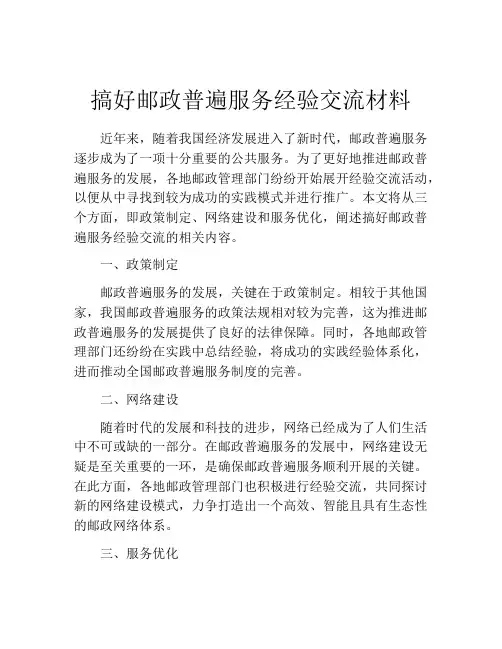 搞好邮政普遍服务经验交流材料

近年来，随着我国经济发展进入了新时代，邮政普遍服务逐步成为了一项十分重要的公共服务。为了更好地推进邮政普遍服务的发展，各地邮政管理部门纷纷开始展开经验交流活动，以便从中寻找到较为成功的实践模式并进行推广。本文将从三个方面，即政策制定、网络建设和服务优化，阐述搞好邮政普遍服务经验交流的相关内容。

一、政策制定

邮政普遍服务的发展，关键在于政策制定。相较于其他国家，我国邮政普遍服务的政策法规相对较为完善，这为推进邮政普遍服务的发展提供了良好的法律保障。同时，各地邮政管理部门还纷纷在实践中总结经验，将成功的实践经验体系化，进而推动全国邮政普遍服务制度的完善。

二、网络建设

随着时代的发展和科技的进步，网络已经成为了人们生活中不可或缺的一部分。在邮政普遍服务的发展中，网络建设无疑是至关重要的一环，是确保邮政普遍服务顺利开展的关键。在此方面，各地邮政管理部门也积极进行经验交流，共同探讨新的网络建设模式，力争打造出一个高效、智能且具有生态性的邮政网络体系。

三、服务优化